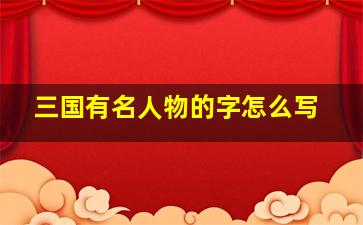 三国有名人物的字怎么写